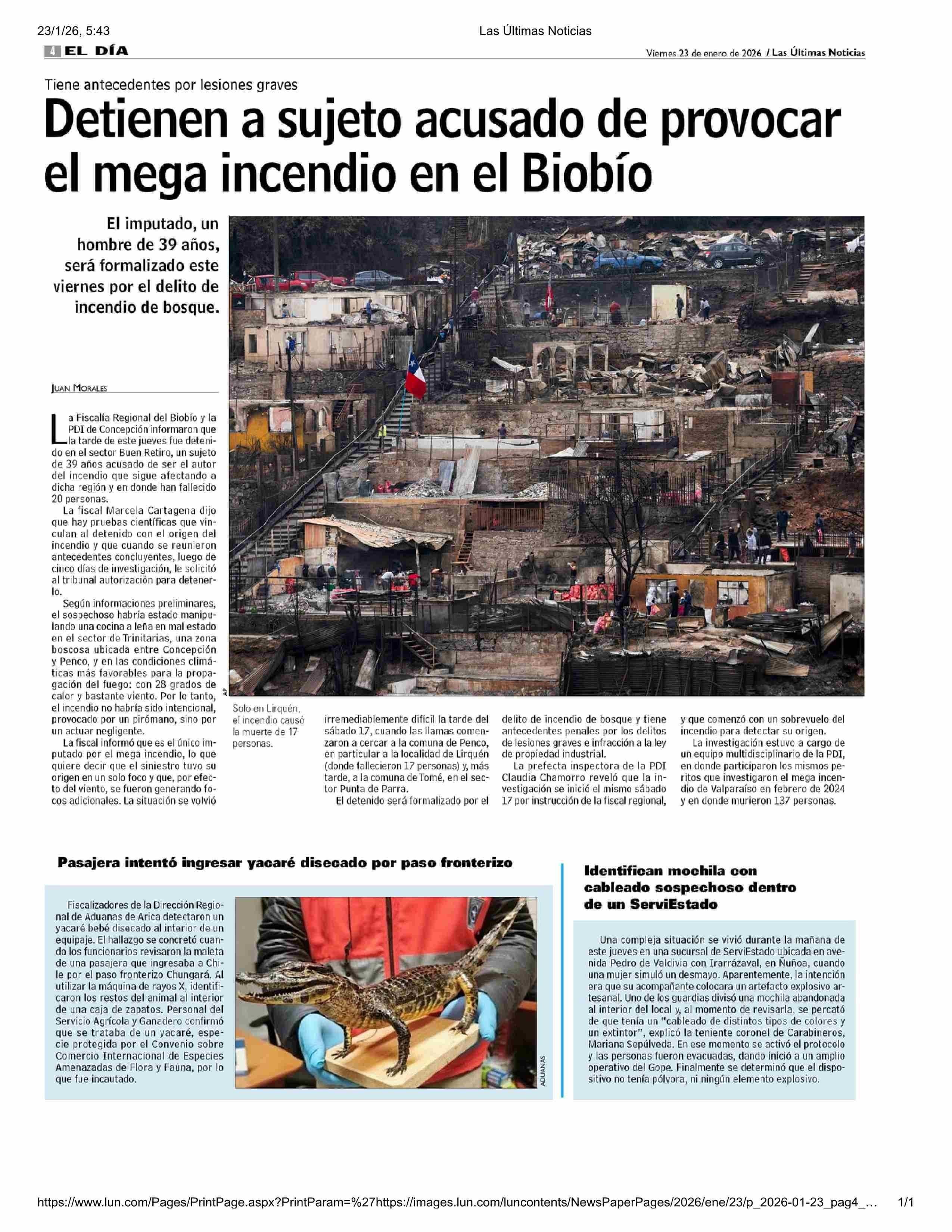 23/1/26, 5:43

Las Últimas Noticias

4 EL DÍA

Viernes 23 de enero de 2026 / Las Últimas Noticias

Tiene antecedentes por lesiones graves

Detienen a sujeto acusado de provocar el mega incendio en el Biobío

El imputado, un hombre de 39 años, será formalizado este viernes por el delito de incendio de bosque.

JUAN MORALES

La Fiscalía Regional del Biobío y la PDI de Concepción informaron que la tarde de este jueves fue detenido en el sector Buen Retiro, un sujeto de 39 años acusado de ser el autor del incendio que sigue afectando a dicha región y en donde han fallecido 20 personas.

La fiscal Marcela Cartagena dijo que hay pruebas científicas que vinculan al detenido con el origen del incendio y que cuando se reunieron antecedentes concluyentes, luego de cinco días de investigación, le solicitó al tribunal autorización para detenerlo.

Según informaciones preliminares, el sospechoso habría estado manipulando una cocina a leña en mal estado en el sector de Trinitarias, una zona boscosa ubicada entre Concepción y Penco, y en las condiciones climáticas más favorables para la propagación del fuego: con 28 grados de calor y bastante viento. Por lo tanto, el incendio no habría sido intencional, provocado por un pirómano, sino por un actuar negligente.

La fiscal informó que es el único imputado por el mega incendio, lo que quiere decir que el siniestro tuvo su origen en un solo foco y que, por efecto del viento, se fueron generando focos adicionales. La situación se volvió irremediablemente difícil la tarde del sábado 17, cuando las llamas comenzaron a cercar a la comuna de Penco, en particular a la localidad de Lirquén (donde fallecieron 17 personas) y, más tarde, a la comuna de Tomé, en el sector Punta de Parra.

El detenido será formalizado por el delito de incendio de bosque y tiene antecedentes penales por los delitos de lesiones graves e infracción a la ley de propiedad industrial.

La prefecta inspectora de la PDI Claudia Chamorro reveló que la investigación se inició el mismo sábado 17 por instrucción de la fiscal regional, y que comenzó con un sobrevuelo del incendio para detectar su origen.

La investigación estuvo a cargo de un equipo multidisciplinario de la PDI, en donde participaron los mismos peritos que investigaron el mega incendio de Valparaíso en febrero de 2024 y en donde murieron 137 personas.

AP

Solo en Lirquén, el incendio causó la muerte de 17 personas.

Pasajera intentó ingresar yacaré disecado por paso fronterizo

Fiscalizadores de la Dirección Regional de Aduanas de Arica detectaron un yacaré bebé disecado al interior de un equipaje. El hallazgo se concretó cuando los funcionarios revisaron la maleta de una pasajera que ingresaba a Chile por el paso fronterizo Chungará. Al utilizar la máquina de rayos X, identificaron los restos del animal al interior de una caja de zapatos. Personal del Servicio Agrícola y Ganadero confirmó que se trataba de un yacaré, especie protegida por el Convenio sobre Comercio Internacional de Especies Amenazadas de Flora y Fauna, por lo que fue incautado.

ADUANAS

Identifican mochila con cableado sospechoso dentro de un ServiEstado

Una compleja situación se vivió durante la mañana de este jueves en una sucursal de ServiEstado ubicada en avenida Pedro de Valdivia con Irarrázaval, en Ñuñoa, cuando una mujer simuló un desmayo. Aparentemente, la intención era que su acompañante colocara un artefacto explosivo artesanal. Uno de los guardias divisó una mochila abandonada al interior del local y, al momento de revisarla, se percató de que tenía un "cableado de distintos tipos de colores y un extintor", explicó la teniente coronel de Carabineros, Mariana Sepúlveda. En ese momento se activó el protocolo y las personas fueron evacuadas, dando inició a un amplio operativo del Gope. Finalmente se determinó que el dispositivo no tenía pólvora, ni ningún elemento explosivo.

https://www.lun.com/Pages/PrintPage.aspx?PrintParam=%27https://images.lun.com/luncontents/NewsPaperPages/2026/ene/23/p_2026-01-23_pag4_... 1/1